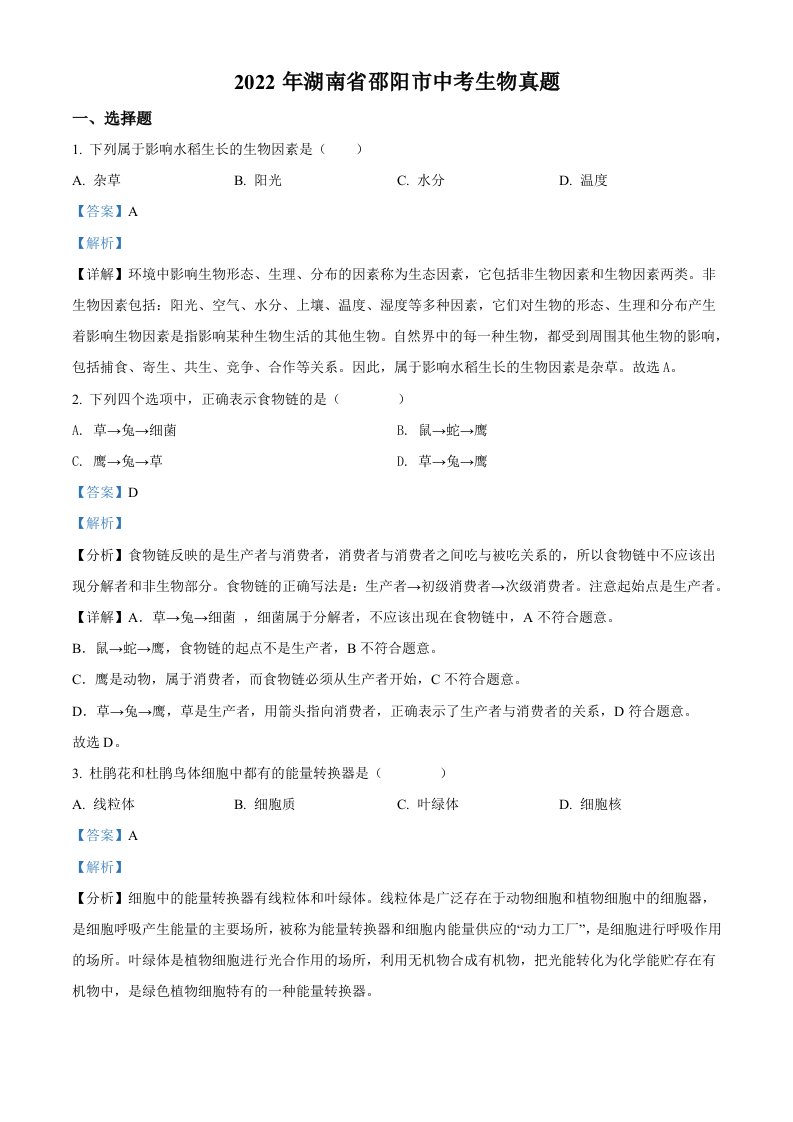 2022 年湖南省邵阳市中考生物真题

一、选择题

1. 下列属于影响水稻生长的生物因素是（　　）

A. 杂草　　B. 阳光　　C. 水分　　D. 温度

【答案】A

【解析】

【详解】环境中影响生物形态、生理、分布的因素称为生态因素，它包括非生物因素和生物因素两类。非生物因素包括：阳光、空气、水分、土壤、温度、湿度等多种因素，它们对生物的形态、生理和分布产生着影响生物因素是指影响某种生物生活的其他生物。自然界中的每一种生物，都受到周围其他生物的影响，包括捕食、寄生、共生、竞争、合作等关系。因此，属于影响水稻生长的生物因素是杂草。故选 A。

2. 下列四个选项中，正确表示食物链的是（　　）

A. 草→兔→细菌　　B. 鼠→蛇→鹰

C. 鹰→兔→草　　D. 草→兔→鹰

【答案】D

【解析】

【分析】食物链反映的是生产者与消费者，消费者与消费者之间吃与被吃关系的，所以食物链中不应该出现分解者和非生物部分。食物链的正确写法是：生产者→初级消费者→次级消费者。注意起始点是生产者。

【详解】A．草→兔→细菌 ，细菌属于分解者，不应该出现在食物链中，A 不符合题意。

B．鼠→蛇→鹰，食物链的起点不是生产者，B 不符合题意。

C．鹰是动物，属于消费者，而食物链必须从生产者开始，C 不符合题意。

D．草→兔→鹰，草是生产者，用箭头指向消费者，正确表示了生产者与消费者的关系，D 符合题意。

故选 D。

3. 杜鹃花和杜鹃鸟体细胞中都有的能量转换器是（　　）

A. 线粒体　　B. 细胞质　　C. 叶绿体　　D. 细胞核

【答案】A

【解析】

【分析】细胞中的能量转换器有线粒体和叶绿体。线粒体是广泛存在于动物细胞和植物细胞中的细胞器，是细胞呼吸产生能量的主要场所，被称为能量转换器和细胞内能量供应的“动力工厂”，是细胞进行呼吸作用的场所。叶绿体是植物细胞进行光合作用的场所，利用无机物合成有机物，把光能转化为化学能贮存在有机物中，是绿色植物细胞特有的一种能量转换器。